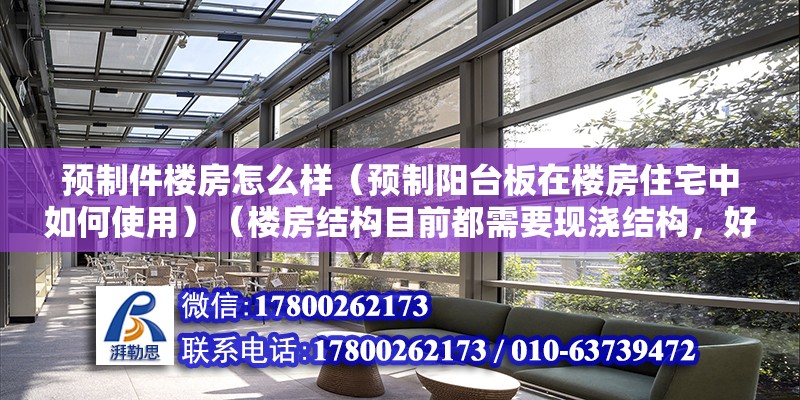 预制件楼房怎么样（预制阳台板在楼房住宅中如何使用）（楼房结构目前都需要现浇结构，好

湃勒思

微信:17800262173

联系电话:17800262173 / 010-63739472